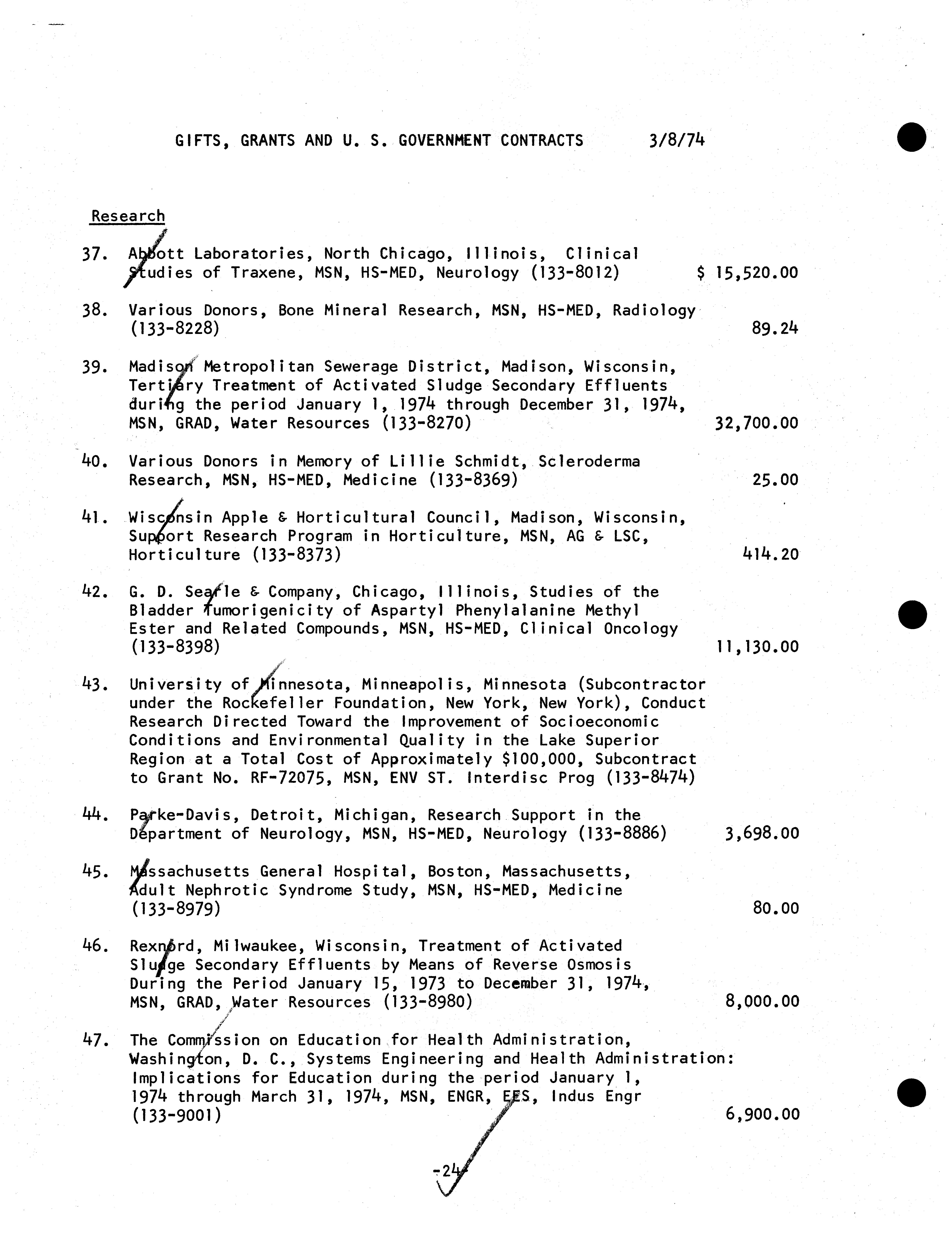 GIFTS, GRANTS AND U. S. GOVERNMENT CONTRACTS 3/8/74

Research

37. Abbott Laboratories, North Chicago, Illinois, Clinical Studies of Traxene, MSN, HS-MED, Neurology (133-8012) $ 15,520.00

38. Various Donors, Bone Mineral Research, MSN, HS-MED, Radiology (133-8228) 89.24

39. Madison Metropolitan Sewerage District, Madison, Wisconsin, Tertiary Treatment of Activated Sludge Secondary Effluents during the period January 1, 1974 through December 31, 1974, MSN, GRAD, Water Resources (133-8270) 32,700.00

40. Various Donors in Memory of Lillie Schmidt, Scleroderma Research, MSN, HS-MED, Medicine (133-8369) 25.00

41. Wisconsin Apple & Horticultural Council, Madison, Wisconsin, Support Research Program in Horticulture, MSN, AG & LSC, Horticulture (133-8373) 414.20

42. G. D. Searle & Company, Chicago, Illinois, Studies of the Bladder Tumorigenicity of Aspartyl Phenylalanine Methyl Ester and Related Compounds, MSN, HS-MED, Clinical Oncology (133-8398) 11,130.00

43. University of Minnesota, Minneapolis, Minnesota (Subcontractor under the Rockefeller Foundation, New York, New York), Conduct Research Directed Toward the Improvement of Socioeconomic Conditions and Environmental Quality in the Lake Superior Region at a Total Cost of Approximately $100,000, Subcontract to Grant No. RF-72075, MSN, ENV ST. Interdisc Prog (133-8474)

44. Parke-Davis, Detroit, Michigan, Research Support in the Department of Neurology, MSN, HS-MED, Neurology (133-8886) 3,698.00

45. Massachusetts General Hospital, Boston, Massachusetts, Adult Nephrotic Syndrome Study, MSN, HS-MED, Medicine (133-8979) 80.00

46. Rexnord, Milwaukee, Wisconsin, Treatment of Activated Sludge Secondary Effluents by Means of Reverse Osmosis During the Period January 15, 1973 to December 31, 1974, MSN, GRAD, Water Resources (133-8980) 8,000.00

47. The Commission on Education for Health Administration, Washington, D. C., Systems Engineering and Health Administration: Implications for Education during the period January 1, 1974 through March 31, 1974, MSN, ENGR, EES, Indus Engr (133-9001) 6,900.00

-24-